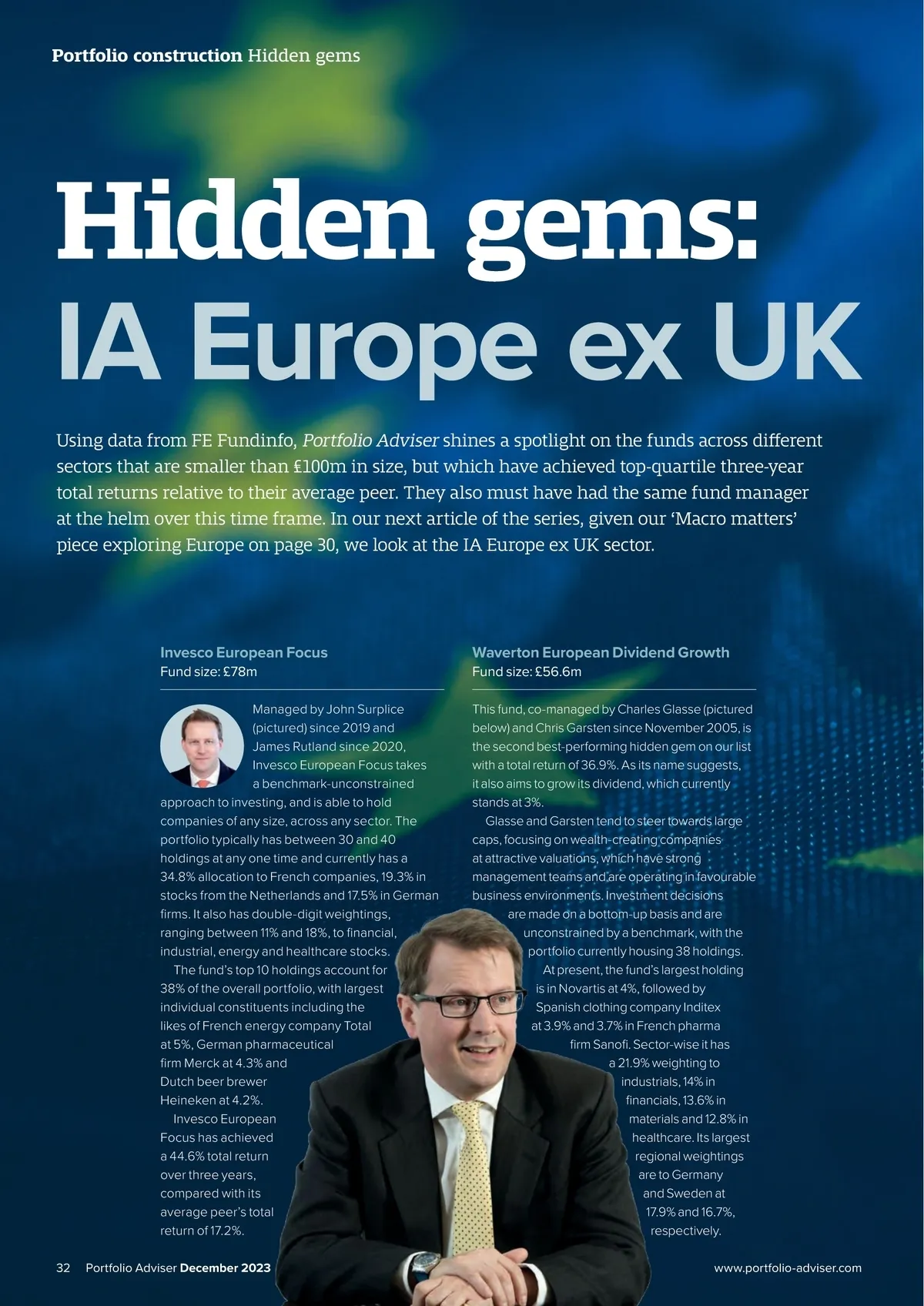 Portfolio construction Hidden gems

Hidden gems: IA Europe ex UK

Using data from FE Fundinfo, Portfolio Adviser shines a spotlight on the funds across different sectors that are smaller than £100m in size, but which have achieved top-quartile three-year total returns relative to their average peer. They also must have had the same fund manager at the helm over this time frame. In our next article of the series, given our 'Macro matters' piece exploring Europe on page 30, we look at the IA Europe ex UK sector.

Invesco European Focus
Fund size: £78m

Managed by John Surplice (pictured) since 2019 and James Rutland since 2020, Invesco European Focus takes a benchmark-unconstrained approach to investing, and is able to hold companies of any size, across any sector. The portfolio typically has between 30 and 40 holdings at any one time and currently has a 34.8% allocation to French companies, 19.3% in stocks from the Netherlands and 17.5% in German firms. It also has double-digit weightings, ranging between 11% and 18%, to financial, industrial, energy and healthcare stocks.

The fund's top 10 holdings account for 38% of the overall portfolio, with largest individual constituents including the likes of French energy company Total at 5%, German pharmaceutical firm Merck at 4.3% and Dutch beer brewer Heineken at 4.2%.

Invesco European Focus has achieved a 44.6% total return over three years, compared with its average peer's total return of 17.2%.

Waverton European Dividend Growth
Fund size: £56.6m

This fund, co-managed by Charles Glasse (pictured below) and Chris Garsten since November 2005, is the second best-performing hidden gem on our list with a total return of 36.9%. As its name suggests, it also aims to grow its dividend, which currently stands at 3%.

Glasse and Garsten tend to steer towards large caps, focusing on wealth-creating companies at attractive valuations, which have strong management teams and are operating in favourable business environments. Investment decisions are made on a bottom-up basis and are unconstrained by a benchmark, with the portfolio currently housing 38 holdings.

At present, the fund's largest holding is in Novartis at 4%, followed by Spanish clothing company Inditex at 3.9% and 3.7% in French pharma firm Sanofi. Sector-wise it has a 21.9% weighting to industrials, 14% in financials, 13.6% in materials and 12.8% in healthcare. Its largest regional weightings are to Germany and Sweden at 17.9% and 16.7%, respectively.

32 Portfolio Adviser December 2023 www.portfolio-adviser.com